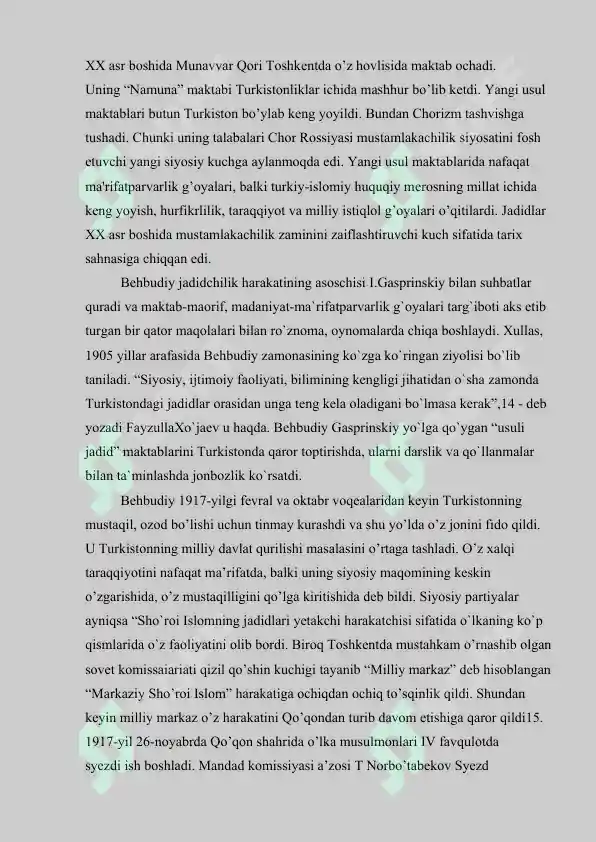 XX asr boshida Munavvar Qori Toshkentda o’z hovlisida maktab ochadi. Uning “Namuna” maktabi Turkistonliklar ichida mashhur bo’lib ketdi. Yangi usul maktablari butun Turkiston bo’ylab keng yoyildi. Bundan Chorizm tashvishga tushadi. Chunki uning talabalari Chor Rossiyasi mustamlakachilik siyosatini fosh etuvchi yangi siyosiy kuchga aylanmoqda edi. Yangi usul maktablarida nafaqat ma'rifatparvarlik g’oyalari, balki turkiy-islomiy huquqiy merosning millat ichida keng yoyish, hurfikrlilik, taraqqiyot va milliy istiqlol g’oyalari o’qitilardi. Jadidlar XX asr boshida mustamlakachilik zaminini zaiflashtiruvchi kuch sifatida tarix sahnasiga chiqqan edi.

Behbudiy jadidchilik harakatining asoschisi I.Gasprinskiy bilan suhbatlar quradi va maktab-maorif, madaniyat-ma`rifatparvarlik g`oyalari targ`iboti aks etib turgan bir qator maqolalari bilan ro`znoma, oynomalarda chiqa boshlaydi. Xullas, 1905 yillar arafasida Behbudiy zamonasining ko`zga ko`ringan ziyolisi bo`lib taniladi. “Siyosiy, ijtimoiy faoliyati, bilimining kengligi jihatidan o`sha zamonda Turkistondagi jadidlar orasidan unga teng kela oladigani bo`lmasa kerak”,14 - deb yozadi FayzullaXo`jaev u haqda. Behbudiy Gasprinskiy yo`lga qo`ygan “usuli jadid” maktablarini Turkistonda qaror toptirishda, ularni darslik va qo`llanmalar bilan ta`minlashda jonbozlik ko`rsatdi.

Behbudiy 1917-yilgi fevral va oktabr voqealaridan keyin Turkistonning mustaqil, ozod bo’lishi uchun tinmay kurashdi va shu yo’lda o’z jonini fido qildi. U Turkistonning milliy davlat qurilishi masalasini o’rtaga tashladi. O’z xalqi taraqqiyotini nafaqat ma’rifatda, balki uning siyosiy maqomining keskin o’zgarishida, o’z mustaqilligini qo’lga kiritishida deb bildi. Siyosiy partiyalar ayniqsa “Sho`roi Islomning jadidlari yetakchi harakatchisi sifatida o`lkaning ko`p qismlarida o`z faoliyatini olib bordi. Biroq Toshkentda mustahkam o’rnashib olgan sovet komissaiariati qizil qo’shin kuchigi tayanib “Milliy markaz” deb hisoblangan “Markaziy Sho’roi Islom” harakatiga ochiqdan ochiq to’sqinlik qildi. Shundan keyin milliy markaz o’z harakatini Qo’qondan turib davom etishiga qaror qildi15. 1917-yil 26-noyabrda Qo’qon shahrida o’lka musulmonlari IV favqulotda syezdi ish boshladi. Mandad komissiyasi a’zosi T Norbo’tabekov Syezd